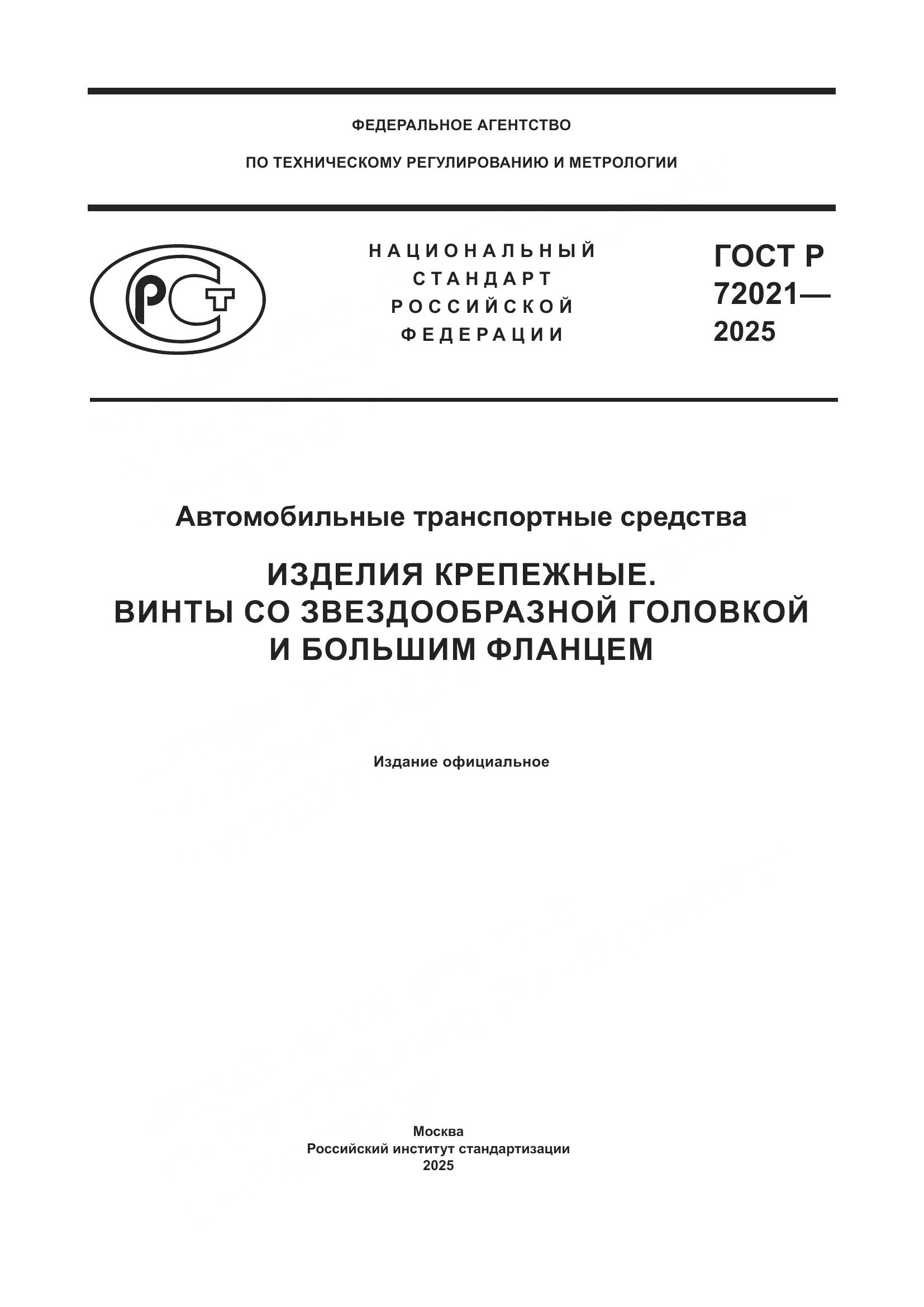 ФЕДЕРАЛЬНОЕ АГЕНТСТВО

ПО ТЕХНИЧЕСКОМУ РЕГУЛИРОВАНИЮ И МЕТРОЛОГИИ

РСТ

НАЦИОНАЛЬНЫЙ
СТАНДАРТ
РОССИЙСКОЙ
ФЕДЕРАЦИИ

ГОСТ Р
72021—
2025

Автомобильные транспортные средства

ИЗДЕЛИЯ КРЕПЕЖНЫЕ.
ВИНТЫ СО ЗВЕЗДООБРАЗНОЙ ГОЛОВКОЙ
И БОЛЬШИМ ФЛАНЦЕМ

Издание официальное

Москва
Российский институт стандартизации
2025